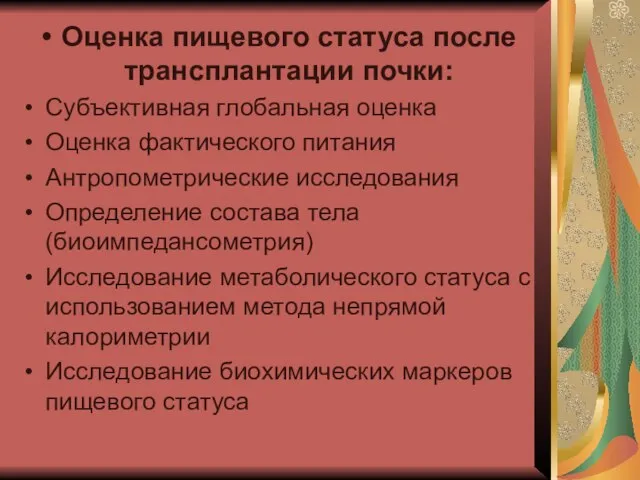 • Оценка пищевого статуса после трансплантации почки:

• Субъективная глобальная оценка
• Оценка фактического питания
• Антропометрические исследования
• Определение состава тела (биоимпедансометрия)
• Исследование метаболического статуса с использованием метода непрямой калориметрии
• Исследование биохимических маркеров пищевого статуса